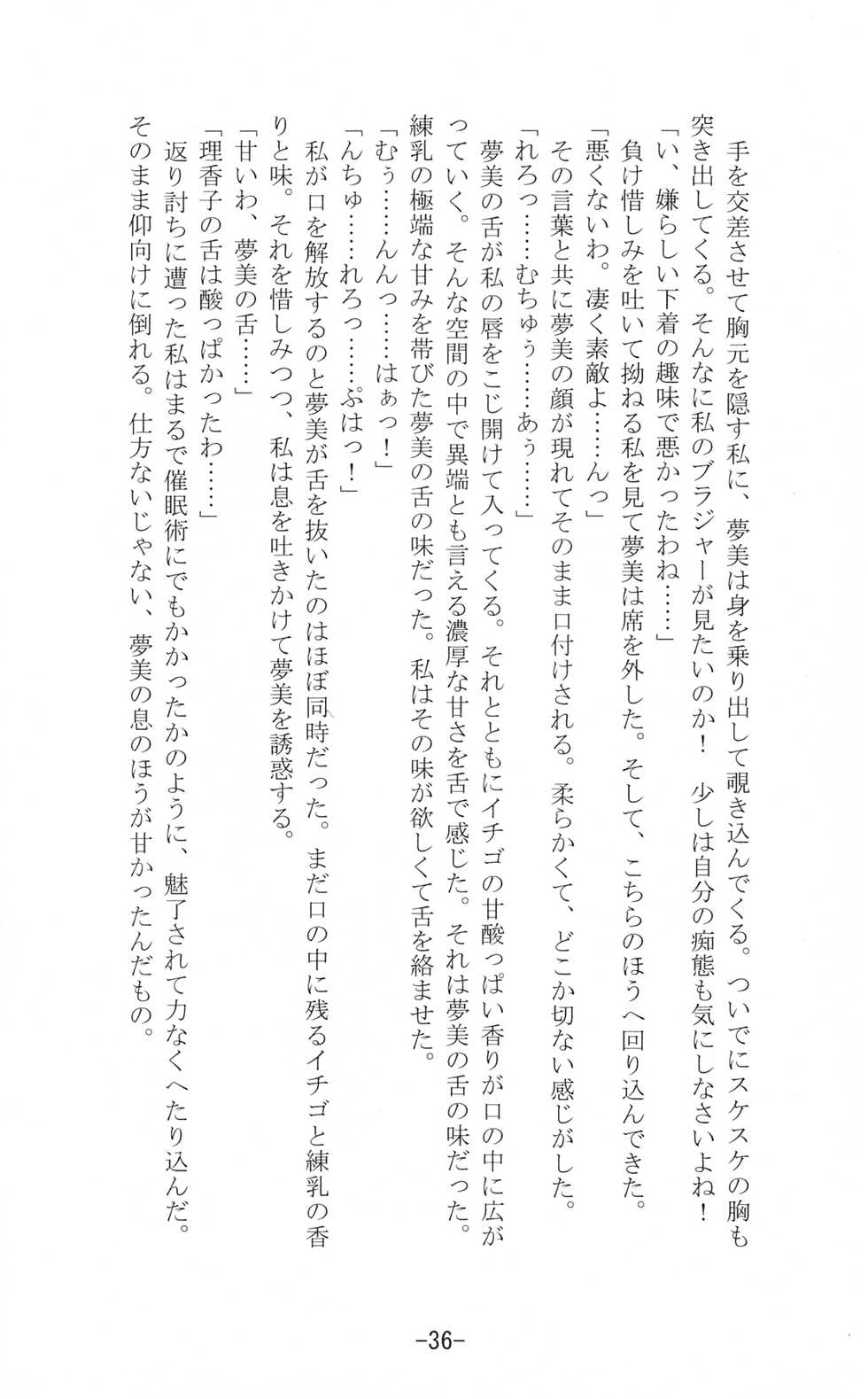 手を交差させて胸元を隠す私に、夢美は身を乗り出して覗き込んでくる。ついでにスケスケの胸も突き出してくる。そんなに私のブラジャーが見たいのか！　少しは自分の痴態も気にしなさいよね！
「い、嫌らしい下着の趣味で悪かったわね……」
負け惜しみを吐いて拗ねる私を見て夢美は席を外した。そして、こちらのほうへ回り込んできた。
「悪くないわ。凄く素敵よ……んっ」
その言葉と共に夢美の顔が現れてそのまま口付けされる。柔らかくて、どこか切ない感じがした。
「れろっ……むちゅぅ……あぅ……」
夢美の舌が私の唇をこじ開けて入ってくる。それとともにイチゴの甘酸っぱい香りが口の中に広がっていく。そんな空間の中で異端とも言える濃厚な甘さを舌で感じた。それは夢美の舌の味だった。練乳の極端な甘みを帯びた夢美の舌の味だった。私はその味が欲しくて舌を絡ませた。
「むぅ……んんっ……はぁっ！」
「んちゅ……れろっ……ぷはっ！」
私が口を解放するのと夢美が舌を抜いたのはほぼ同時だった。まだ口の中に残るイチゴと練乳の香りと味。それを惜しみつつ、私は息を吐きかけて夢美を誘惑する。
「甘いわ、夢美の舌……」
「理香子の舌は酸っぱかったわ……」
返り討ちに遭った私はまるで催眠術にでもかかったかのように、魅了されて力なくへたり込んだ。そのまま仰向けに倒れる。仕方ないじゃない、夢美の息のほうが甘かったんだもの。

-36-